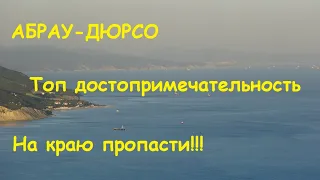 АБРАУ-ДЮРСО

Топ достопримечательность

На краю пропасти!!!